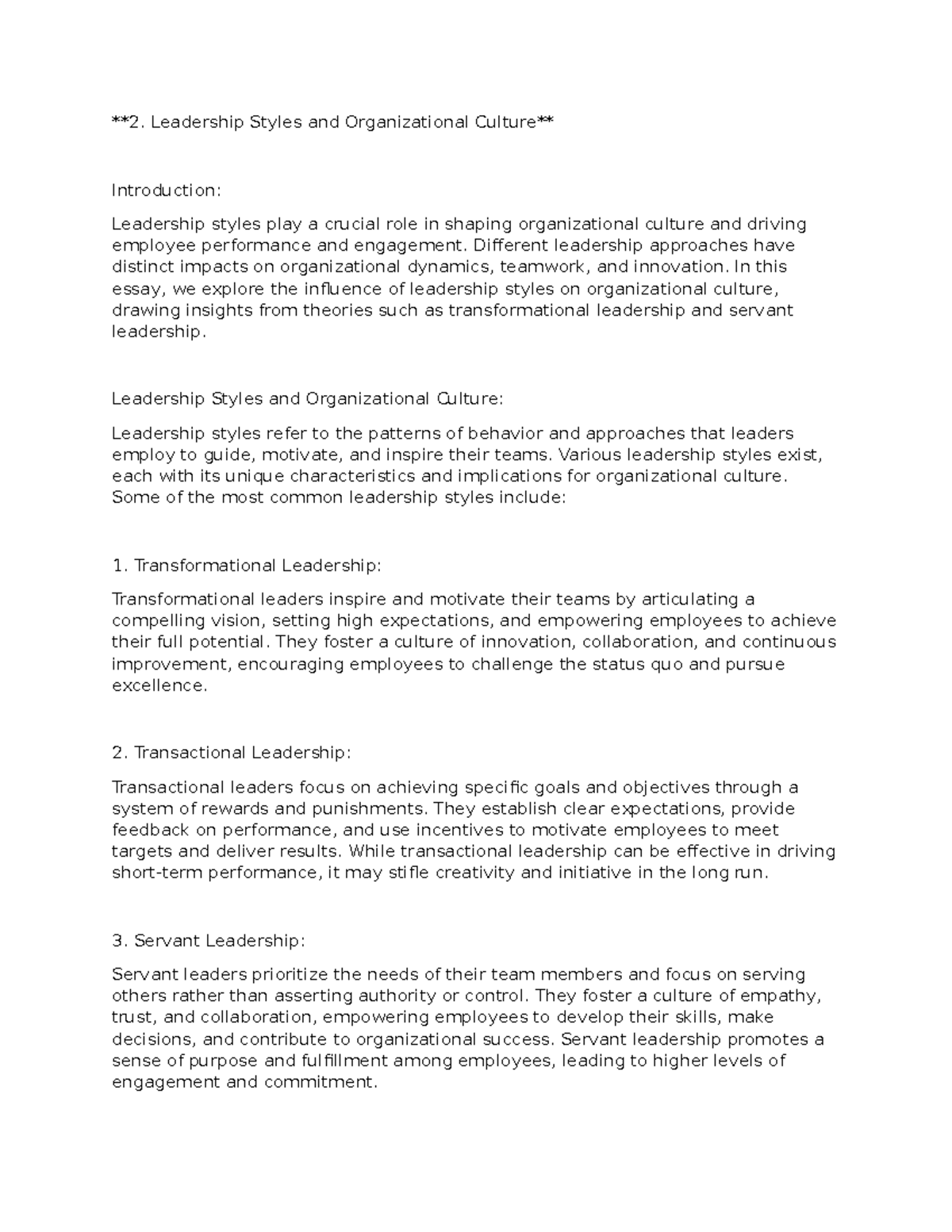 **2. Leadership Styles and Organizational Culture**

Introduction:

Leadership styles play a crucial role in shaping organizational culture and driving employee performance and engagement. Different leadership approaches have distinct impacts on organizational dynamics, teamwork, and innovation. In this essay, we explore the influence of leadership styles on organizational culture, drawing insights from theories such as transformational leadership and servant leadership.

Leadership Styles and Organizational Culture:

Leadership styles refer to the patterns of behavior and approaches that leaders employ to guide, motivate, and inspire their teams. Various leadership styles exist, each with its unique characteristics and implications for organizational culture. Some of the most common leadership styles include:

1. Transformational Leadership:

Transformational leaders inspire and motivate their teams by articulating a compelling vision, setting high expectations, and empowering employees to achieve their full potential. They foster a culture of innovation, collaboration, and continuous improvement, encouraging employees to challenge the status quo and pursue excellence.

2. Transactional Leadership:

Transactional leaders focus on achieving specific goals and objectives through a system of rewards and punishments. They establish clear expectations, provide feedback on performance, and use incentives to motivate employees to meet targets and deliver results. While transactional leadership can be effective in driving short-term performance, it may stifle creativity and initiative in the long run.

3. Servant Leadership:

Servant leaders prioritize the needs of their team members and focus on serving others rather than asserting authority or control. They foster a culture of empathy, trust, and collaboration, empowering employees to develop their skills, make decisions, and contribute to organizational success. Servant leadership promotes a sense of purpose and fulfillment among employees, leading to higher levels of engagement and commitment.